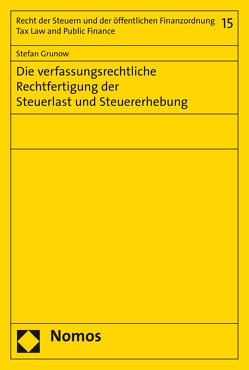 Recht der Steuern und der öffentlichen Finanzordnung
Tax Law and Public Finance
15

Stefan Grunow

Die verfassungsrechtliche Rechtfertigung der Steuerlast und Steuererhebung

Nomos